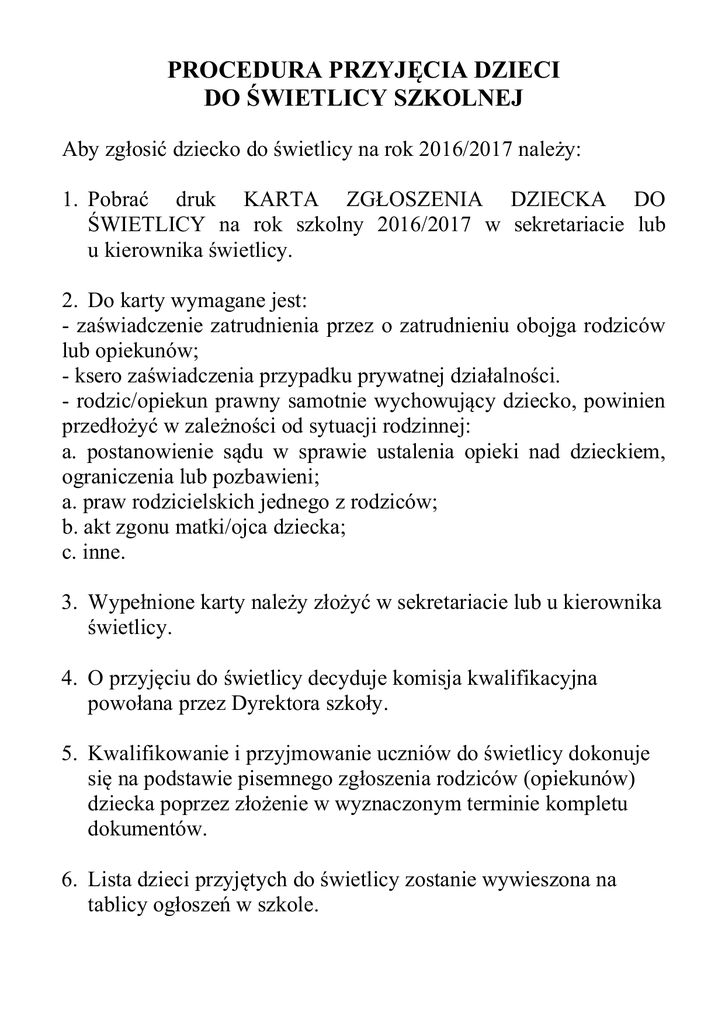 PROCEDURA PRZYJĘCIA DZIECI
DO ŚWIETLICY SZKOLNEJ

Aby zgłosić dziecko do świetlicy na rok 2016/2017 należy:

1. Pobrać druk KARTA ZGŁOSZENIA DZIECKA DO ŚWIETLICY na rok szkolny 2016/2017 w sekretariacie lub u kierownika świetlicy.

2. Do karty wymagane jest:
- zaświadczenie zatrudnienia przez o zatrudnieniu obojga rodziców lub opiekunów;
- ksero zaświadczenia przypadku prywatnej działalności.
- rodzic/opiekun prawny samotnie wychowujący dziecko, powinien przedłożyć w zależności od sytuacji rodzinnej:
a. postanowienie sądu w sprawie ustalenia opieki nad dzieckiem, ograniczenia lub pozbawieni;
a. praw rodzicielskich jednego z rodziców;
b. akt zgonu matki/ojca dziecka;
c. inne.

3. Wypełnione karty należy złożyć w sekretariacie lub u kierownika świetlicy.

4. O przyjęciu do świetlicy decyduje komisja kwalifikacyjna powołana przez Dyrektora szkoły.

5. Kwalifikowanie i przyjmowanie uczniów do świetlicy dokonuje się na podstawie pisemnego zgłoszenia rodziców (opiekunów) dziecka poprzez złożenie w wyznaczonym terminie kompletu dokumentów.

6. Lista dzieci przyjętych do świetlicy zostanie wywieszona na tablicy ogłoszeń w szkole.